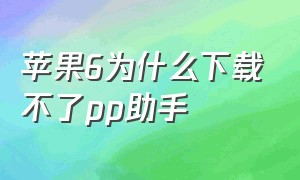 苹果6为什么下载不了pp助手